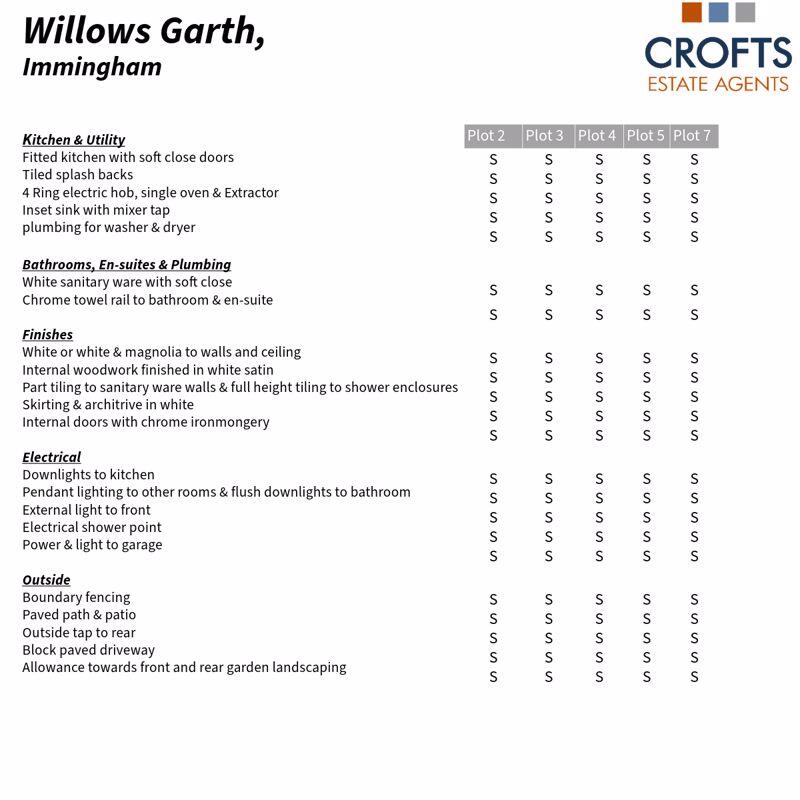 Willows Garth,
Immingham

CROFTS
ESTATE AGENTS

| | Plot 2 | Plot 3 | Plot 4 | Plot 5 | Plot 7 |
|---|---|---|---|---|---|
| **Kitchen & Utility** | | | | | |
| Fitted kitchen with soft close doors | S | S | S | S | S |
| Tiled splash backs | S | S | S | S | S |
| 4 Ring electric hob, single oven & Extractor | S | S | S | S | S |
| Inset sink with mixer tap | S | S | S | S | S |
| plumbing for washer & dryer | S | S | S | S | S |
| **Bathrooms, En-suites & Plumbing** | | | | | |
| White sanitary ware with soft close | S | S | S | S | S |
| Chrome towel rail to bathroom & en-suite | S | S | S | S | S |
| **Finishes** | | | | | |
| White or white & magnolia to walls and ceiling | S | S | S | S | S |
| Internal woodwork finished in white satin | S | S | S | S | S |
| Part tiling to sanitary ware walls & full height tiling to shower enclosures | S | S | S | S | S |
| Skirting & architrive in white | S | S | S | S | S |
| Internal doors with chrome ironmongery | S | S | S | S | S |
| **Electrical** | | | | | |
| Downlights to kitchen | S | S | S | S | S |
| Pendant lighting to other rooms & flush downlights to bathroom | S | S | S | S | S |
| External light to front | S | S | S | S | S |
| Electrical shower point | S | S | S | S | S |
| Power & light to garage | S | S | S | S | S |
| **Outside** | | | | | |
| Boundary fencing | S | S | S | S | S |
| Paved path & patio | S | S | S | S | S |
| Outside tap to rear | S | S | S | S | S |
| Block paved driveway | S | S | S | S | S |
| Allowance towards front and rear garden landscaping | S | S | S | S | S |